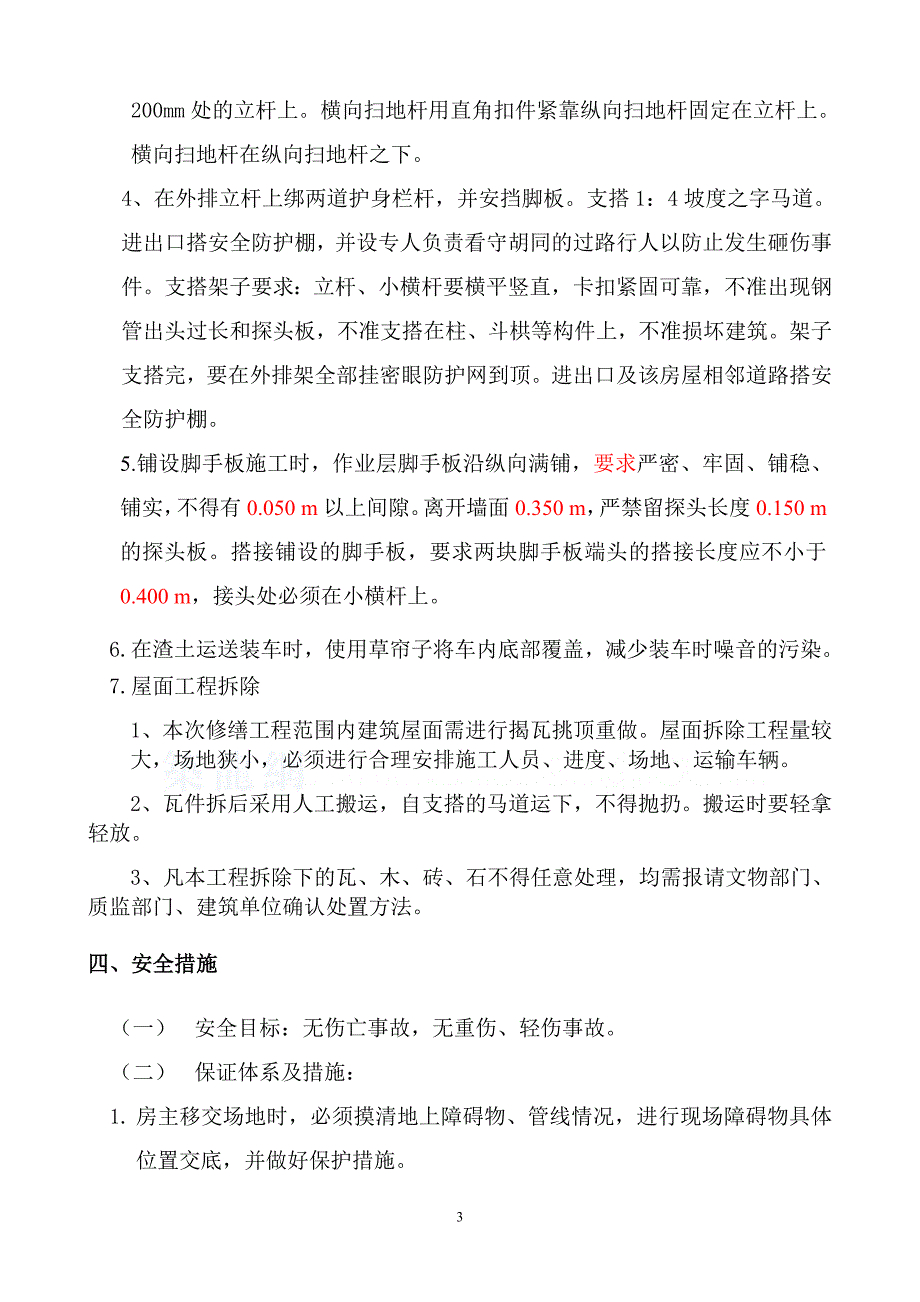 200㎜ 处的立杆上。横向扫地杆用直角扣件紧靠纵向扫地杆固定在立杆上。横向扫地杆在纵向扫地杆之下。

4、在外排立杆上绑两道护身栏杆，并安挡脚板。支搭 1：4 坡度之字马道。进出口搭安全防护棚，并设专人负责看守胡同的过路行人以防止发生砸伤事件。支搭架子要求：立杆、小横杆要横平竖直，卡扣紧固可靠，不准出现钢管出头过长和探头板，不准支搭在柱、斗栱等构件上，不准损坏建筑。架子支搭完，要在外排架全部挂密眼防护网到顶。进出口及该房屋相邻道路搭安全防护棚。

5.铺设脚手板施工时，作业层脚手板沿纵向满铺，要求严密、牢固、铺稳、铺实，不得有 0.050 m 以上间隙。离开墙面 0.350 m，严禁留探头长度 0.150 m 的探头板。搭接铺设的脚手板，要求两块脚手板端头的搭接长度应不小于 0.400 m，接头处必须在小横杆上。

6.在渣土运送装车时，使用草帘子将车内底部覆盖，减少装车时噪音的污染。

7.屋面工程拆除

1、本次修缮工程范围内建筑屋面需进行揭瓦挑顶重做。屋面拆除工程量较大，场地狭小，必须进行合理安排施工人员、进度、场地、运输车辆。

2、瓦件拆后采用人工搬运，自支搭的马道运下，不得抛扔。搬运时要轻拿轻放。

3、凡本工程拆除下的瓦、木、砖、石不得任意处理，均需报请文物部门、质监部门、建筑单位确认处置方法。

四、安全措施

（一） 安全目标：无伤亡事故，无重伤、轻伤事故。

（二） 保证体系及措施：

1. 房主移交场地时，必须摸清地上障碍物、管线情况，进行现场障碍物具体位置交底，并做好保护措施。

3